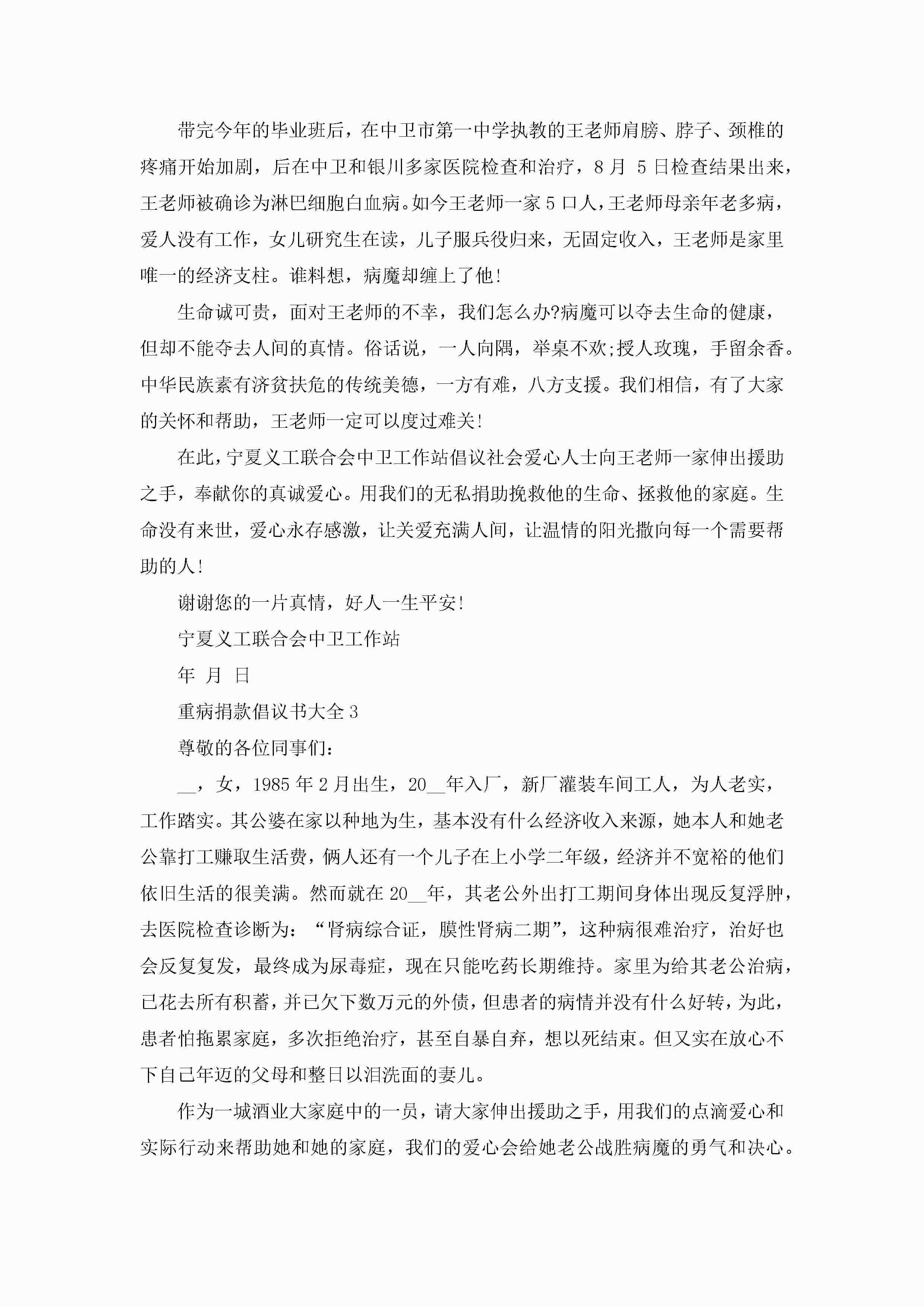 带完今年的毕业班后，在中卫市第一中学执教的王老师肩膀、脖子、颈椎的疼痛开始加剧，后在中卫和银川多家医院检查和治疗，8月 5日检查结果出来，王老师被确诊为淋巴细胞白血病。如今王老师一家5口人，王老师母亲年老多病，爱人没有工作，女儿研究生在读，儿子服兵役归来，无固定收入，王老师是家里唯一的经济支柱。谁料想，病魔却缠上了他!

生命诚可贵，面对王老师的不幸，我们怎么办?病魔可以夺去生命的健康，但却不能夺去人间的真情。俗话说，一人向隅，举桌不欢;授人玫瑰，手留余香。中华民族素有济贫扶危的传统美德，一方有难，八方支援。我们相信，有了大家的关怀和帮助，王老师一定可以度过难关!

在此，宁夏义工联合会中卫工作站倡议社会爱心人士向王老师一家伸出援助之手，奉献你的真诚爱心。用我们的无私捐助挽救他的生命、拯救他的家庭。生命没有来世，爱心永存感激，让关爱充满人间，让温情的阳光撒向每一个需要帮助的人!

谢谢您的一片真情，好人一生平安!

宁夏义工联合会中卫工作站

年 月 日

重病捐款倡议书大全3

尊敬的各位同事们:

__，女，1985年2月出生，20__年入厂，新厂灌装车间工人，为人老实，工作踏实。其公婆在家以种地为生，基本没有什么经济收入来源，她本人和她老公靠打工赚取生活费，俩人还有一个儿子在上小学二年级，经济并不宽裕的他们依旧生活的很美满。然而就在20__年，其老公外出打工期间身体出现反复浮肿，去医院检查诊断为:“肾病综合证，膜性肾病二期”，这种病很难治疗，治好也会反复复发，最终成为尿毒症，现在只能吃药长期维持。家里为给其老公治病，已花去所有积蓄，并已欠下数万元的外债，但患者的病情并没有什么好转，为此，患者怕拖累家庭，多次拒绝治疗，甚至自暴自弃，想以死结束。但又实在放心不下自己年迈的父母和整日以泪洗面的妻儿。

作为一城酒业大家庭中的一员，请大家伸出援助之手，用我们的点滴爱心和实际行动来帮助她和她的家庭，我们的爱心会给她老公战胜病魔的勇气和决心。